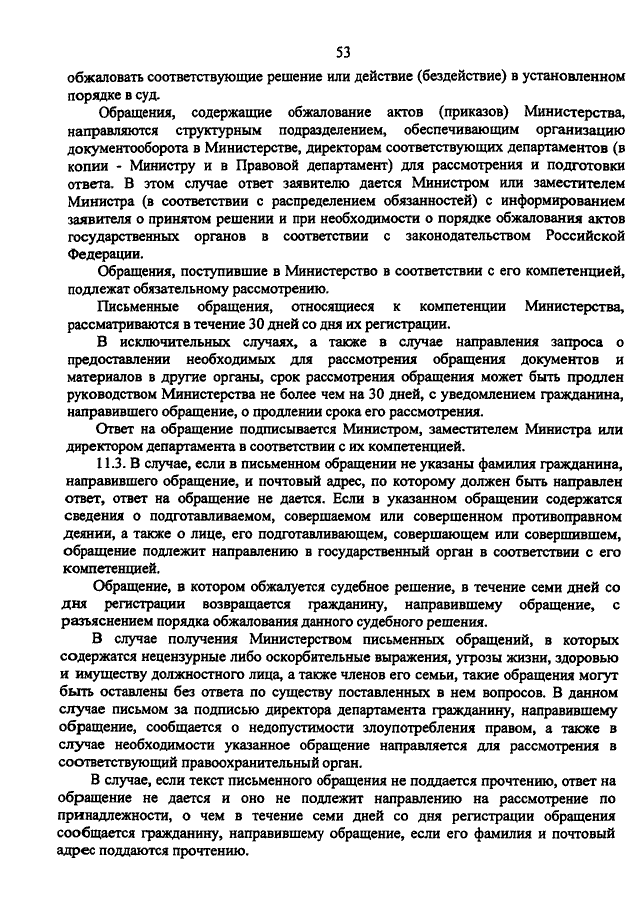 53

обжаловать соответствующие решение или действие (бездействие) в установленном порядке в суд.

Обращения, содержащие обжалование актов (приказов) Министерства, направляются структурным подразделением, обеспечивающим организацию документооборота в Министерстве, директорам соответствующих департаментов (в копии - Министру и в Правовой департамент) для рассмотрения и подготовки ответа. В этом случае ответ заявителю дается Министром или заместителем Министра (в соответствии с распределением обязанностей) с информированием заявителя о принятом решении и при необходимости о порядке обжалования актов государственных органов в соответствии с законодательством Российской Федерации.

Обращения, поступившие в Министерство в соответствии с его компетенцией, подлежат обязательному рассмотрению.

Письменные обращения, относящиеся к компетенции Министерства, рассматриваются в течение 30 дней со дня их регистрации.

В исключительных случаях, а также в случае направления запроса о предоставлении необходимых для рассмотрения обращения документов и материалов в другие органы, срок рассмотрения обращения может быть продлен руководством Министерства не более чем на 30 дней, с уведомлением гражданина, направившего обращение, о продлении срока его рассмотрения.

Ответ на обращение подписывается Министром, заместителем Министра или директором департамента в соответствии с их компетенцией.

11.3. В случае, если в письменном обращении не указаны фамилия гражданина, направившего обращение, и почтовый адрес, по которому должен быть направлен ответ, ответ на обращение не дается. Если в указанном обращении содержатся сведения о подготавливаемом, совершаемом или совершенном противоправном деянии, а также о лице, его подготавливающем, совершающем или совершившем, обращение подлежит направлению в государственный орган в соответствии с его компетенцией.

Обращение, в котором обжалуется судебное решение, в течение семи дней со дня регистрации возвращается гражданину, направившему обращение, с разъяснением порядка обжалования данного судебного решения.

В случае получения Министерством письменных обращений, в которых содержатся нецензурные либо оскорбительные выражения, угрозы жизни, здоровью и имуществу должностного лица, а также членов его семьи, такие обращения могут быть оставлены без ответа по существу поставленных в нем вопросов. В данном случае письмом за подписью директора департамента гражданину, направившему обращение, сообщается о недопустимости злоупотребления правом, а также в случае необходимости указанное обращение направляется для рассмотрения в соответствующий правоохранительный орган.

В случае, если текст письменного обращения не поддается прочтению, ответ на обращение не дается и оно не подлежит направлению на рассмотрение по принадлежности, о чем в течение семи дней со дня регистрации обращения сообщается гражданину, направившему обращение, если его фамилия и почтовый адрес поддаются прочтению.